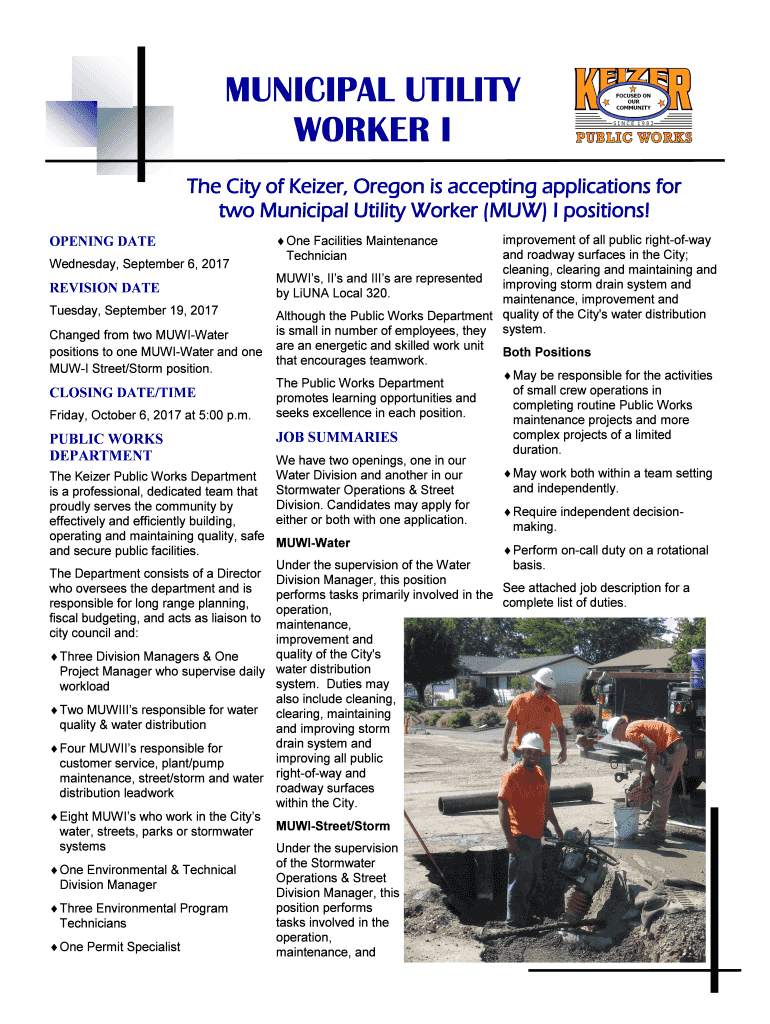 MUNICIPAL UTILITY WORKER I

KEIZER
FOCUSED ON OUR COMMUNITY
SINCE 1982
PUBLIC WORKS

The City of Keizer, Oregon is accepting applications for two Municipal Utility Worker (MUW) I positions!

OPENING DATE

Wednesday, September 6, 2017

REVISION DATE

Tuesday, September 19, 2017

Changed from two MUWI-Water positions to one MUWI-Water and one MUW-I Street/Storm position.

CLOSING DATE/TIME

Friday, October 6, 2017 at 5:00 p.m.

PUBLIC WORKS DEPARTMENT

The Keizer Public Works Department is a professional, dedicated team that proudly serves the community by effectively and efficiently building, operating and maintaining quality, safe and secure public facilities.

The Department consists of a Director who oversees the department and is responsible for long range planning, fiscal budgeting, and acts as liaison to city council and:

♦ Three Division Managers & One Project Manager who supervise daily workload

♦ Two MUWIII's responsible for water quality & water distribution

♦ Four MUWII's responsible for customer service, plant/pump maintenance, street/storm and water distribution leadwork

♦ Eight MUWI's who work in the City's water, streets, parks or stormwater systems

♦ One Environmental & Technical Division Manager

♦ Three Environmental Program Technicians

♦ One Permit Specialist

♦ One Facilities Maintenance Technician

MUWI's, II's and III's are represented by LiUNA Local 320.

Although the Public Works Department is small in number of employees, they are an energetic and skilled work unit that encourages teamwork.

The Public Works Department promotes learning opportunities and seeks excellence in each position.

JOB SUMMARIES

We have two openings, one in our Water Division and another in our Stormwater Operations & Street Division. Candidates may apply for either or both with one application.

MUWI-Water

Under the supervision of the Water Division Manager, this position performs tasks primarily involved in the operation, maintenance, improvement and quality of the City's water distribution system. Duties may also include cleaning, clearing, maintaining and improving storm drain system and improving all public right-of-way and roadway surfaces within the City.

MUWI-Street/Storm

Under the supervision of the Stormwater Operations & Street Division Manager, this position performs tasks involved in the operation, maintenance, and improvement of all public right-of-way and roadway surfaces in the City; cleaning, clearing and maintaining and improving storm drain system and maintenance, improvement and quality of the City's water distribution system.

Both Positions

♦ May be responsible for the activities of small crew operations in completing routine Public Works maintenance projects and more complex projects of a limited duration.

♦ May work both within a team setting and independently.

♦ Require independent decision-making.

♦ Perform on-call duty on a rotational basis.

See attached job description for a complete list of duties.